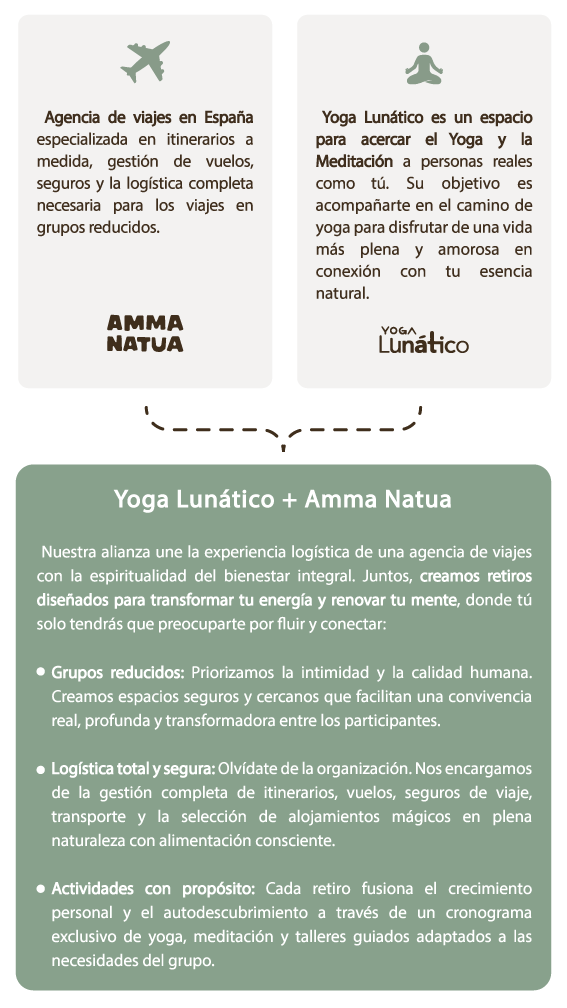 Agencia de viajes en España especializada en itinerarios a medida, gestión de vuelos, seguros y la logística completa necesaria para los viajes en grupos reducidos.

AMMA NATUA

Yoga Lunático es un espacio para acercar el Yoga y la Meditación a personas reales como tú. Su objetivo es acompañarte en el camino de yoga para disfrutar de una vida más plena y amorosa en conexión con tu esencia natural.

YOGA Lunático

Yoga Lunático + Amma Natua

Nuestra alianza une la experiencia logística de una agencia de viajes con la espiritualidad del bienestar integral. Juntos, creamos retiros diseñados para transformar tu energía y renovar tu mente, donde tú solo tendrás que preocuparte por fluir y conectar:

• Grupos reducidos: Priorizamos la intimidad y la calidad humana. Creamos espacios seguros y cercanos que facilitan una convivencia real, profunda y transformadora entre los participantes.

• Logística total y segura: Olvídate de la organización. Nos encargamos de la gestión completa de itinerarios, vuelos, seguros de viaje, transporte y la selección de alojamientos mágicos en plena naturaleza con alimentación consciente.

• Actividades con propósito: Cada retiro fusiona el crecimiento personal y el autodescubrimiento a través de un cronograma exclusivo de yoga, meditación y talleres guiados adaptados a las necesidades del grupo.